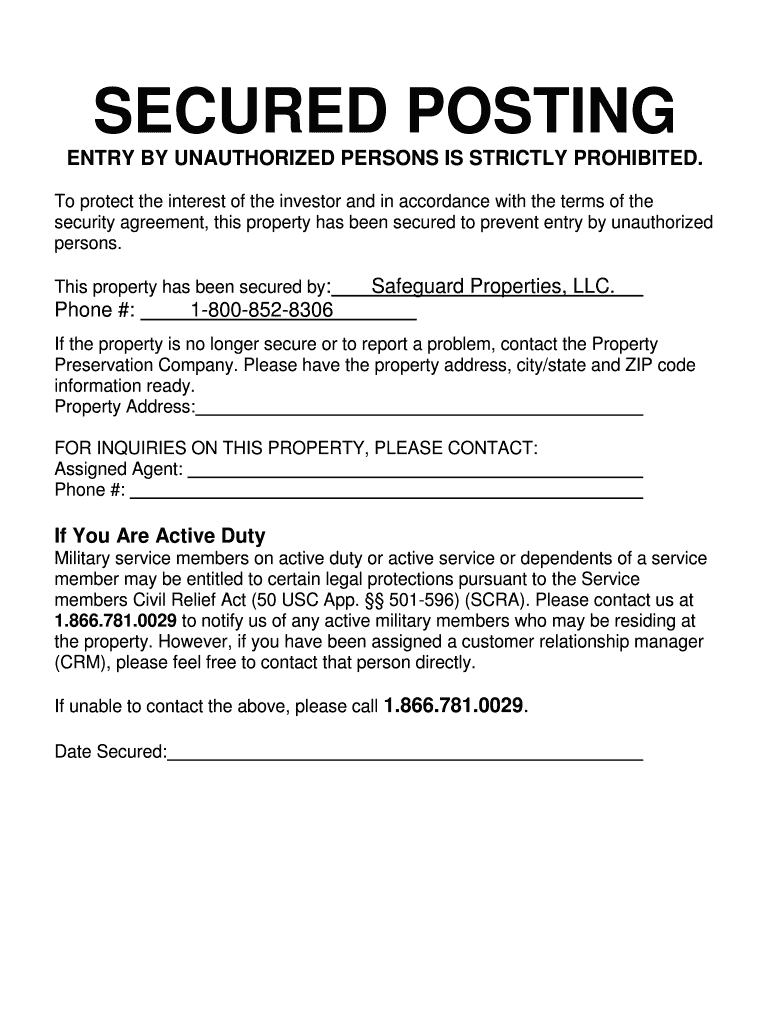 SECURED POSTING

ENTRY BY UNAUTHORIZED PERSONS IS STRICTLY PROHIBITED.

To protect the interest of the investor and in accordance with the terms of the security agreement, this property has been secured to prevent entry by unauthorized persons.

This property has been secured by: Safeguard Properties, LLC.
Phone #: 1-800-852-8306

If the property is no longer secure or to report a problem, contact the Property Preservation Company. Please have the property address, city/state and ZIP code information ready.
Property Address:

FOR INQUIRIES ON THIS PROPERTY, PLEASE CONTACT:
Assigned Agent:
Phone #:

If You Are Active Duty
Military service members on active duty or active service or dependents of a service member may be entitled to certain legal protections pursuant to the Service members Civil Relief Act (50 USC App. §§ 501-596) (SCRA). Please contact us at 1.866.781.0029 to notify us of any active military members who may be residing at the property. However, if you have been assigned a customer relationship manager (CRM), please feel free to contact that person directly.

If unable to contact the above, please call 1.866.781.0029.

Date Secured: